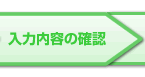 入力内容の確認